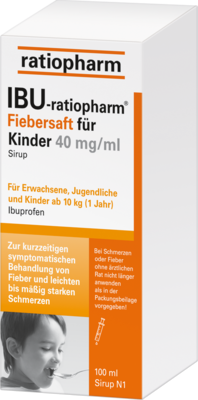 ratiopharm

IBU-ratiopharm®
Fiebersaft für Kinder 40 mg/ml
Sirup

Für Erwachsene, Jugendliche und Kinder ab 10 kg (1 Jahr)
Ibuprofen

Zur kurzzeitigen symptomatischen Behandlung von Fieber und leichten bis mäßig starken Schmerzen

Bei Schmerzen oder Fieber ohne ärztlichen Rat nicht länger anwenden als in der Packungsbeilage vorgegeben!

100 ml
Sirup N1